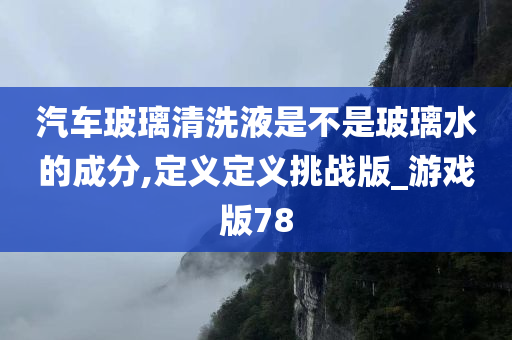 汽车玻璃清洗液是不是玻璃水的成分,定义定义挑战版_游戏版78